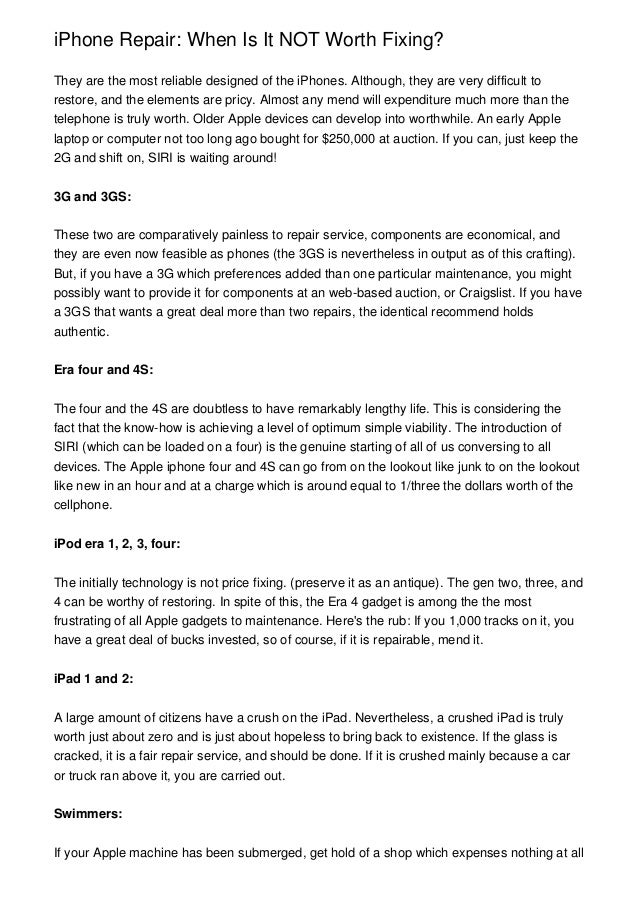 iPhone Repair: When Is It NOT Worth Fixing?

They are the most reliable designed of the iPhones. Although, they are very difficult to restore, and the elements are pricy. Almost any mend will expenditure much more than the telephone is truly worth. Older Apple devices can develop into worthwhile. An early Apple laptop or computer not too long ago bought for $250,000 at auction. If you can, just keep the 2G and shift on, SIRI is waiting around!

3G and 3GS:

These two are comparatively painless to repair service, components are economical, and they are even now feasible as phones (the 3GS is nevertheless in output as of this crafting). But, if you have a 3G which preferences added than one particular maintenance, you might possibly want to provide it for components at an web-based auction, or Craigslist. If you have a 3GS that wants a great deal more than two repairs, the identical recommend holds authentic.

Era four and 4S:

The four and the 4S are doubtless to have remarkably lengthy life. This is considering the fact that the know-how is achieving a level of optimum simple viability. The introduction of SIRI (which can be loaded on a four) is the genuine starting of all of us conversing to all devices. The Apple iphone four and 4S can go from on the lookout like junk to on the lookout like new in an hour and at a charge which is around equal to 1/three the dollars worth of the cellphone.

iPod era 1, 2, 3, four:

The initially technology is not price fixing. (preserve it as an antique). The gen two, three, and 4 can be worthy of restoring. In spite of this, the Era 4 gadget is among the the most frustrating of all Apple gadgets to maintenance. Here's the rub: If you 1,000 tracks on it, you have a great deal of bucks invested, so of course, if it is repairable, mend it.

iPad 1 and 2:

A large amount of citizens have a crush on the iPad. Nevertheless, a crushed iPad is truly worth just about zero and is just about hopeless to bring back to existence. If the glass is cracked, it is a fair repair service, and should be done. If it is crushed mainly because a car or truck ran above it, you are carried out.

Swimmers:

If your Apple machine has been submerged, get hold of a shop which expenses nothing at all